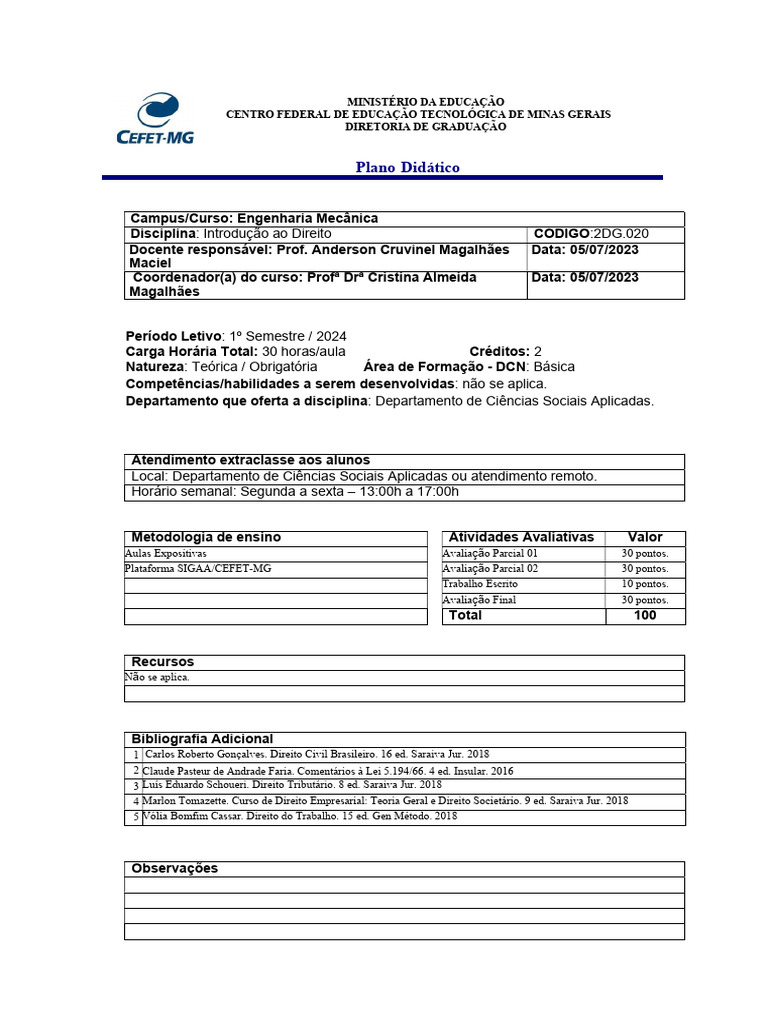 CEFET-MG

MINISTÉRIO DA EDUCAÇÃO
CENTRO FEDERAL DE EDUCAÇÃO TECNOLÓGICA DE MINAS GERAIS
DIRETORIA DE GRADUAÇÃO

Plano Didático

| Campus/Curso: Engenharia Mecânica | |
|---|---|
| Disciplina: Introdução ao Direito | CODIGO:2DG.020 |
| Docente responsável: Prof. Anderson Cruvinel Magalhães Maciel | Data: 05/07/2023 |
| Coordenador(a) do curso: Profª Drª Cristina Almeida Magalhães | Data: 05/07/2023 |

Período Letivo: 1º Semestre / 2024
Carga Horária Total: 30 horas/aula Créditos: 2
Natureza: Teórica / Obrigatória Área de Formação - DCN: Básica
Competências/habilidades a serem desenvolvidas: não se aplica.
Departamento que oferta a disciplina: Departamento de Ciências Sociais Aplicadas.

| Atendimento extraclasse aos alunos |
|---|
| Local: Departamento de Ciências Sociais Aplicadas ou atendimento remoto. |
| Horário semanal: Segunda a sexta – 13:00h a 17:00h |

| Metodologia de ensino |
|---|
| Aulas Expositivas |
| Plataforma SIGAA/CEFET-MG |
| |
| |
| |

| Atividades Avaliativas | Valor |
|---|---|
| Avaliação Parcial 01 | 30 pontos. |
| Avaliação Parcial 02 | 30 pontos. |
| Trabalho Escrito | 10 pontos. |
| Avaliação Final | 30 pontos. |
| Total | 100 |

| Recursos |
|---|
| Não se aplica. |
| |

| Bibliografia Adicional | |
|---|---|
| 1 | Carlos Roberto Gonçalves. Direito Civil Brasileiro. 16 ed. Saraiva Jur. 2018 |
| 2 | Claude Pasteur de Andrade Faria. Comentários à Lei 5.194/66. 4 ed. Insular. 2016 |
| 3 | Luís Eduardo Schoueri. Direito Tributário. 8 ed. Saraiva Jur. 2018 |
| 4 | Marlon Tomazette. Curso de Direito Empresarial: Teoria Geral e Direito Societário. 9 ed. Saraiva Jur. 2018 |
| 5 | Vólia Bomfim Cassar. Direito do Trabalho. 15 ed. Gen Método. 2018 |

| Observações |
|---|
| |
| |
| |
| |